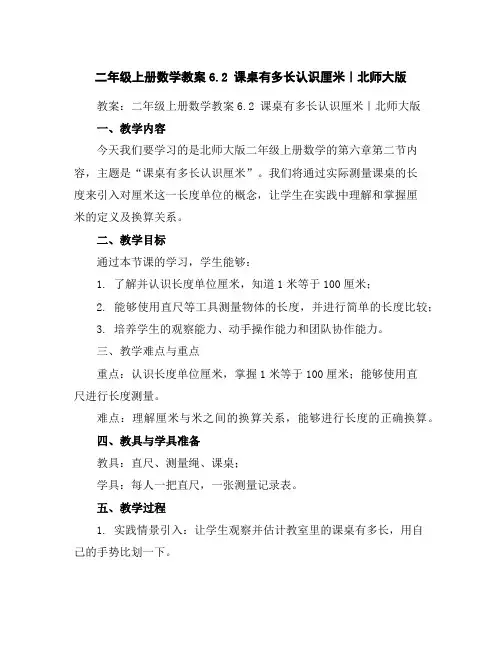 二年级上册数学教案 6.2 课桌有多长认识厘米丨北师大版

教案：二年级上册数学教案 6.2 课桌有多长认识厘米丨北师大版

一、教学内容

今天我们要学习的是北师大版二年级上册数学的第六章第二节内容，主题是“课桌有多长认识厘米”。我们将通过实际测量课桌的长度来引入对厘米这一长度单位的概念，让学生在实践中理解和掌握厘米的定义及换算关系。

二、教学目标

通过本节课的学习，学生能够：

1. 了解并认识长度单位厘米，知道 1 米等于 100 厘米；

2. 能够使用直尺等工具测量物体的长度，并进行简单的长度比较；

3. 培养学生的观察能力、动手操作能力和团队协作能力。

三、教学难点与重点

重点：认识长度单位厘米，掌握 1 米等于 100 厘米；能够使用直尺进行长度测量。

难点：理解厘米与米之间的换算关系，能够进行长度的正确换算。

四、教具与学具准备

教具：直尺、测量绳、课桌；

学具：每人一把直尺，一张测量记录表。

五、教学过程

1. 实践情景引入：让学生观察并估计教室里的课桌有多长，用自己的手势比划一下。